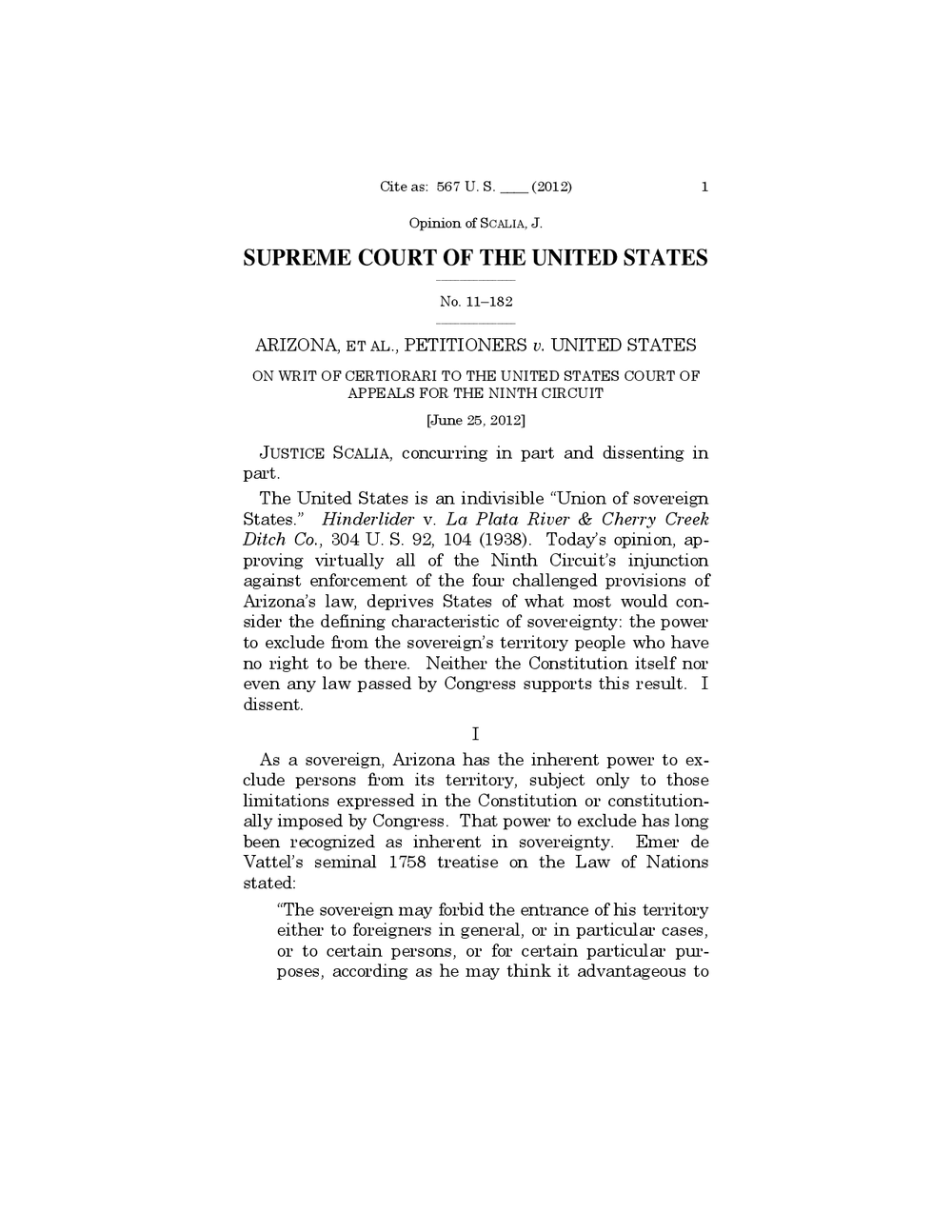 Cite as: 567 U. S. ____ (2012) 1

Opinion of SCALIA, J.

SUPREME COURT OF THE UNITED STATES

No. 11–182

ARIZONA, ET AL., PETITIONERS v. UNITED STATES

ON WRIT OF CERTIORARI TO THE UNITED STATES COURT OF APPEALS FOR THE NINTH CIRCUIT

[June 25, 2012]

JUSTICE SCALIA, concurring in part and dissenting in part.

The United States is an indivisible "Union of sovereign States." Hinderlider v. La Plata River & Cherry Creek Ditch Co., 304 U. S. 92, 104 (1938). Today's opinion, approving virtually all of the Ninth Circuit's injunction against enforcement of the four challenged provisions of Arizona's law, deprives States of what most would consider the defining characteristic of sovereignty: the power to exclude from the sovereign's territory people who have no right to be there. Neither the Constitution itself nor even any law passed by Congress supports this result. I dissent.

I

As a sovereign, Arizona has the inherent power to exclude persons from its territory, subject only to those limitations expressed in the Constitution or constitutionally imposed by Congress. That power to exclude has long been recognized as inherent in sovereignty. Emer de Vattel's seminal 1758 treatise on the Law of Nations stated:

"The sovereign may forbid the entrance of his territory either to foreigners in general, or in particular cases, or to certain persons, or for certain particular purposes, according as he may think it advantageous to